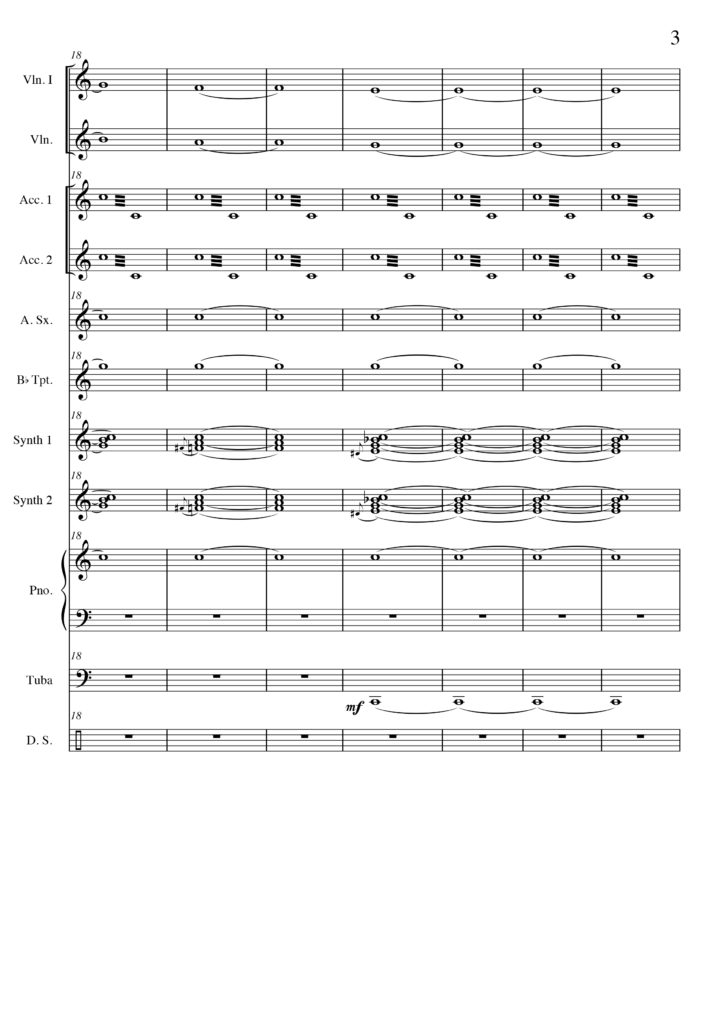 3

18

Vln. I

Vln.

18

Acc. 1

Acc. 2

18

A. Sx.

18

B♭ Tpt.

18

Synth 1

18

Synth 2

18

Pno.

18

Tuba

mf

18

D. S.